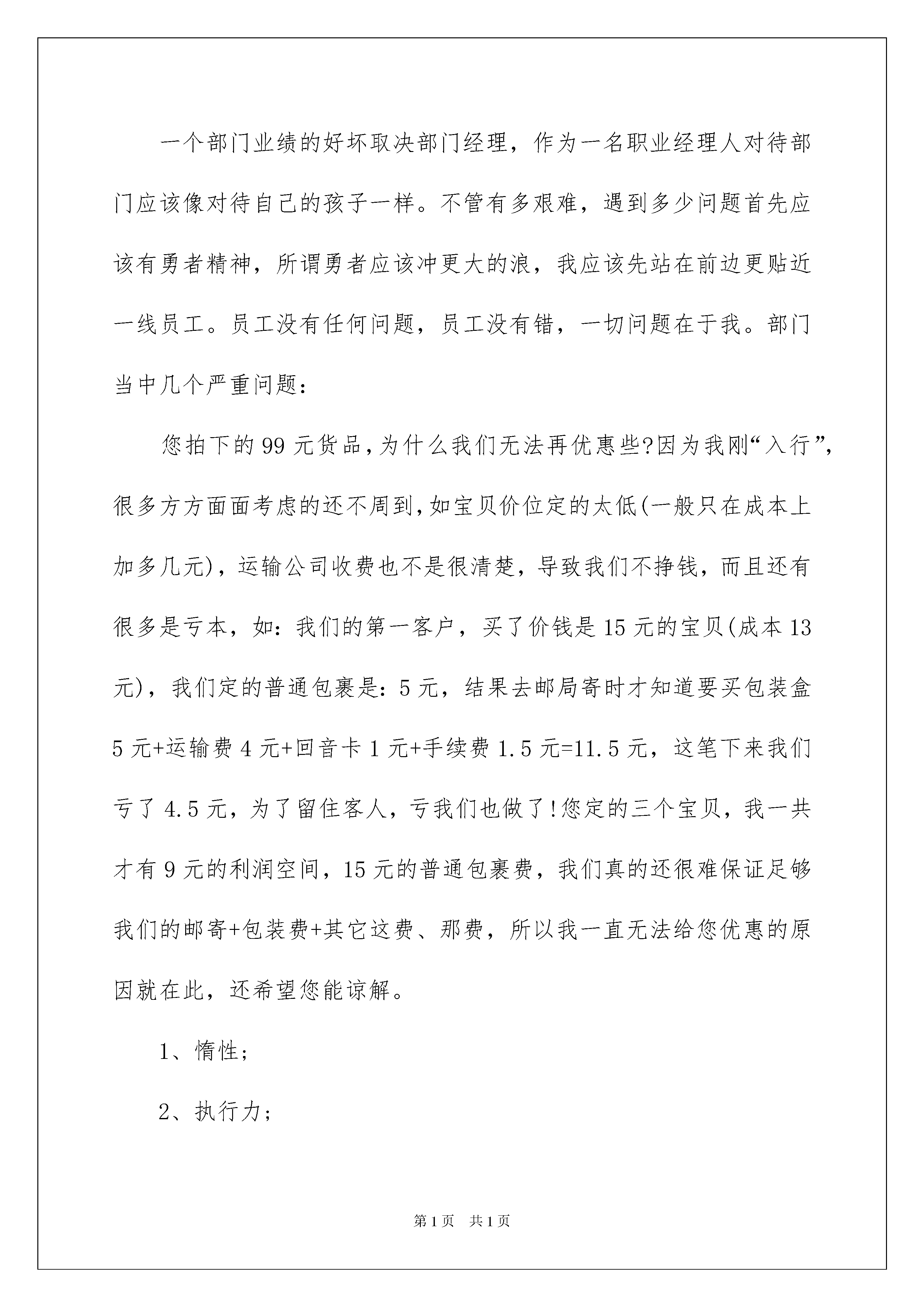 一个部门业绩的好坏取决部门经理，作为一名职业经理人对待部门应该像对待自己的孩子一样。不管有多艰难，遇到多少问题首先应该有勇者精神，所谓勇者应该冲更大的浪，我应该先站在前边更贴近一线员工。员工没有任何问题，员工没有错，一切问题在于我。部门当中几个严重问题：

您拍下的99元货品,为什么我们无法再优惠些?因为我刚“入行”,很多方方面面考虑的还不周到,如宝贝价位定的太低(一般只在成本上加多几元)，运输公司收费也不是很清楚，导致我们不挣钱，而且还有很多是亏本，如：我们的第一客户，买了价钱是15元的宝贝(成本13元)，我们定的普通包裹是：5元，结果去邮局寄时才知道要买包装盒5元+运输费4元+回音卡1元+手续费1.5元=11.5元，这笔下来我们亏了4.5元，为了留住客人，亏我们也做了!您定的三个宝贝，我一共才有9元的利润空间，15元的普通包裹费，我们真的还很难保证足够我们的邮寄+包装费+其它这费、那费，所以我一直无法给您优惠的原因就在此，还希望您能谅解。

1、惰性；

2、执行力；

第1页 共1页